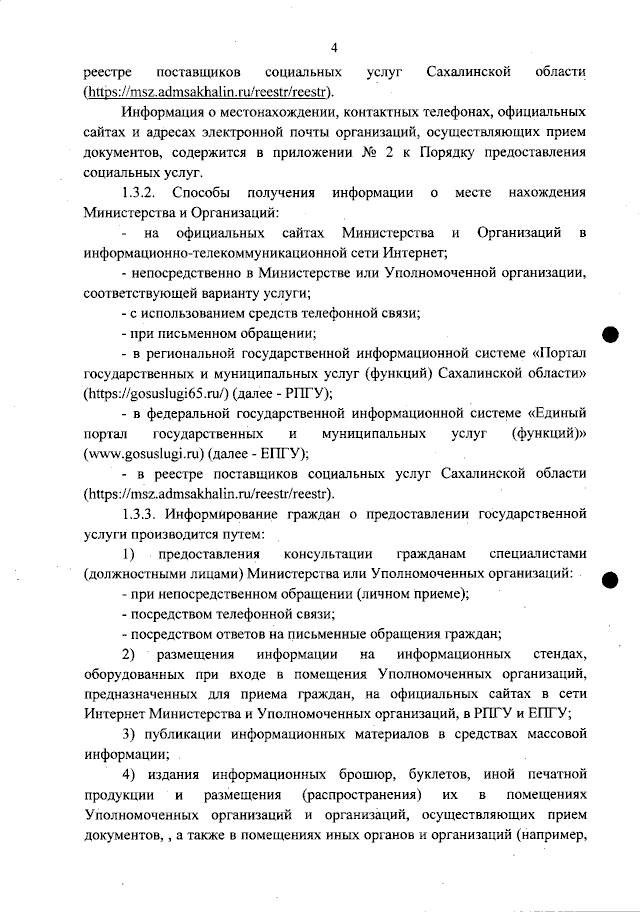 4

реестре поставщиков социальных услуг Сахалинской области (https://msz.admsakhalin.ru/reestr/reestr).

Информация о местонахождении, контактных телефонах, официальных сайтах и адресах электронной почты организаций, осуществляющих прием документов, содержится в приложении № 2 к Порядку предоставления социальных услуг.

1.3.2. Способы получения информации о месте нахождения Министерства и Организаций:

- на официальных сайтах Министерства и Организаций в информационно-телекоммуникационной сети Интернет;

- непосредственно в Министерстве или Уполномоченной организации, соответствующей варианту услуги;

- с использованием средств телефонной связи;

- при письменном обращении;

- в региональной государственной информационной системе «Портал государственных и муниципальных услуг (функций) Сахалинской области» (https://gosuslugi65.ru/) (далее - РПГУ);

- в федеральной государственной информационной системе «Единый портал государственных и муниципальных услуг (функций)» (www.gosuslugi.ru) (далее - ЕПГУ);

- в реестре поставщиков социальных услуг Сахалинской области (https://msz.admsakhalin.ru/reestr/reestr).

1.3.3. Информирование граждан о предоставлении государственной услуги производится путем:

1) предоставления консультации гражданам специалистами (должностными лицами) Министерства или Уполномоченных организаций:

- при непосредственном обращении (личном приеме);

- посредством телефонной связи;

- посредством ответов на письменные обращения граждан;

2) размещения информации на информационных стендах, оборудованных при входе в помещения Уполномоченных организаций, предназначенных для приема граждан, на официальных сайтах в сети Интернет Министерства и Уполномоченных организаций, в РПГУ и ЕПГУ;

3) публикации информационных материалов в средствах массовой информации;

4) издания информационных брошюр, буклетов, иной печатной продукции и размещения (распространения) их в помещениях Уполномоченных организаций и организаций, осуществляющих прием документов, , а также в помещениях иных органов и организаций (например,